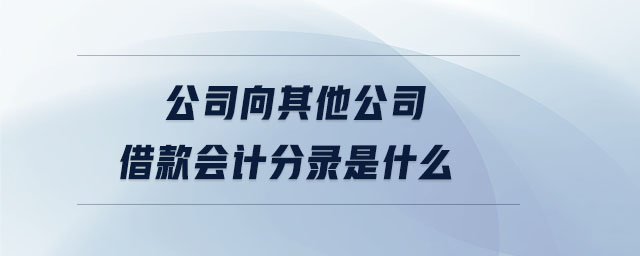 公司向其他公司
借款会计分录是什么